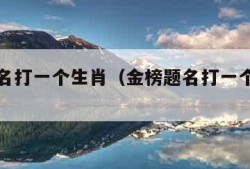 名打一个生肖（金榜题名打一个